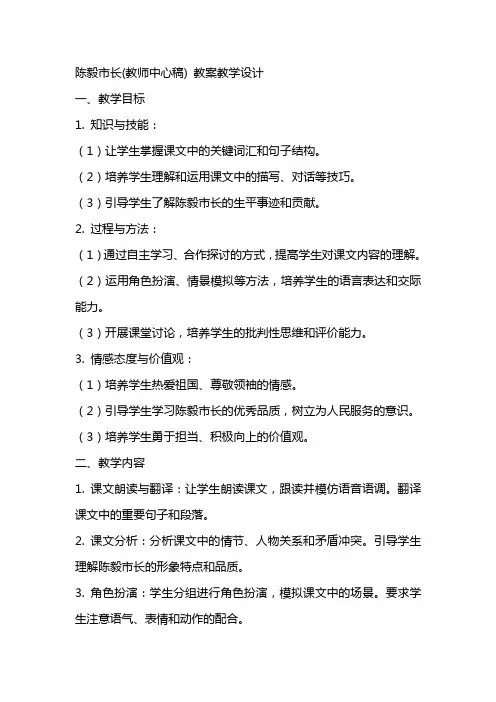 陈毅市长(教师中心稿) 教案教学设计

一、教学目标

1. 知识与技能：

（1）让学生掌握课文中的关键词汇和句子结构。

（2）培养学生理解和运用课文中的描写、对话等技巧。

（3）引导学生了解陈毅市长的生平事迹和贡献。

2. 过程与方法：

（1）通过自主学习、合作探讨的方式，提高学生对课文内容的理解。

（2）运用角色扮演、情景模拟等方法，培养学生的语言表达和交际能力。

（3）开展课堂讨论，培养学生的批判性思维和评价能力。

3. 情感态度与价值观：

（1）培养学生热爱祖国、尊敬领袖的情感。

（2）引导学生学习陈毅市长的优秀品质，树立为人民服务的意识。

（3）培养学生勇于担当、积极向上的价值观。

二、教学内容

1. 课文朗读与翻译：让学生朗读课文，跟读并模仿语音语调。翻译课文中的重要句子和段落。

2. 课文分析：分析课文中的情节、人物关系和矛盾冲突。引导学生理解陈毅市长的形象特点和品质。

3. 角色扮演：学生分组进行角色扮演，模拟课文中的场景。要求学生注意语气、表情和动作的配合。